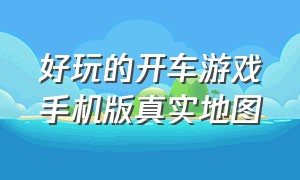 好玩的开车游戏
手机版真实地图